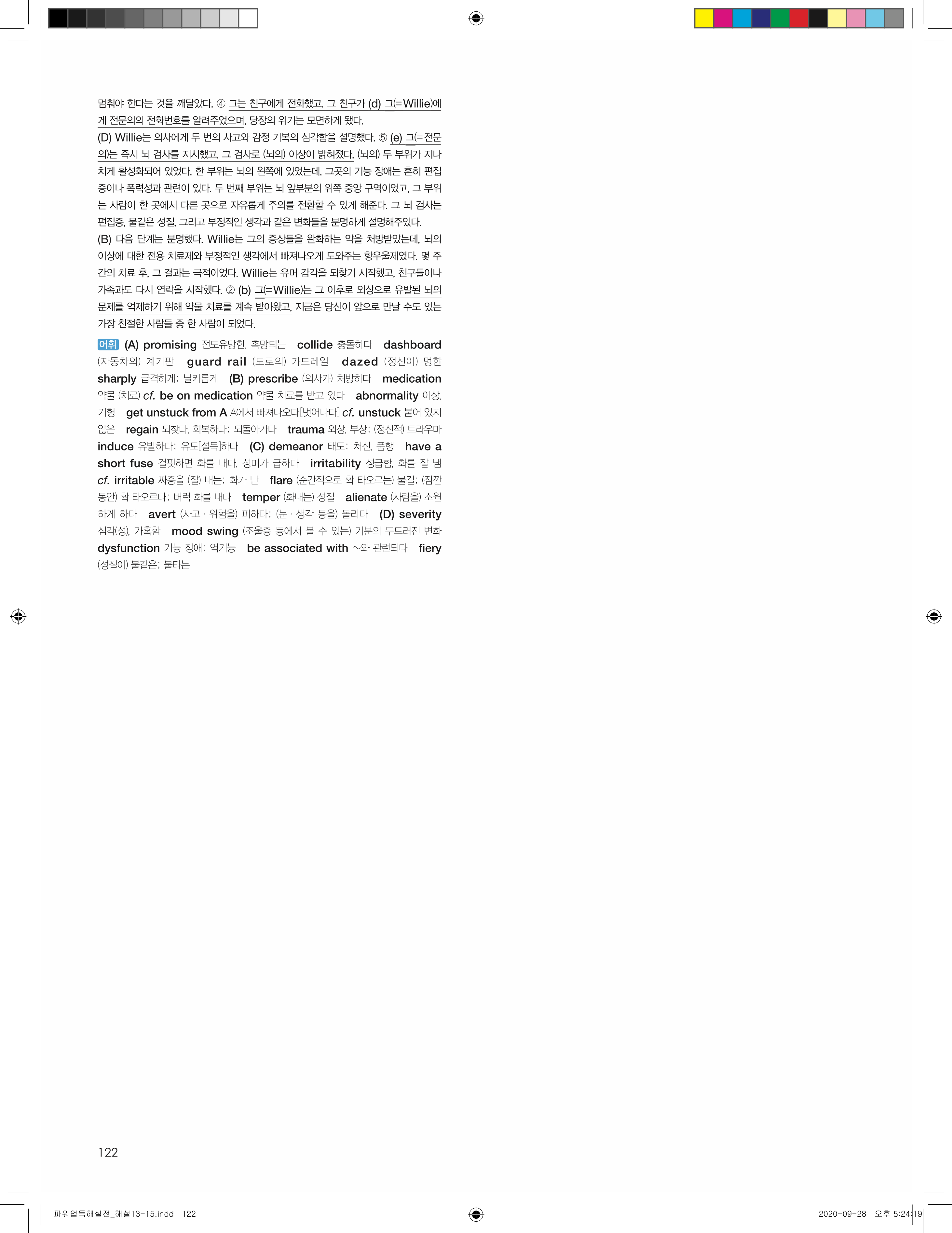 멈춰야 한다는 것을 깨달았다. ④ 그는 친구에게 전화했고, 그 친구가 (d) 그(=Willie)에게 전문의의 전화번호를 알려주었으며, 당장의 위기는 모면하게 됐다.

(D) Willie는 의사에게 두 번의 사고와 감정 기복의 심각함을 설명했다. ⑤ (e) 그(=전문의)는 즉시 뇌 검사를 지시했고, 그 검사로 (뇌의) 이상이 밝혀졌다. (뇌의) 두 부위가 지나치게 활성화되어 있었다. 한 부위는 뇌의 왼쪽에 있었는데, 그곳의 기능 장애는 흔히 편집증이나 폭력성과 관련이 있다. 두 번째 부위는 뇌 앞부분의 위쪽 중앙 구역이었고, 그 부위는 사람이 한 곳에서 다른 곳으로 자유롭게 주의를 전환할 수 있게 해준다. 그 뇌 검사는 편집증, 불같은 성질, 그리고 부정적인 생각과 같은 변화들을 분명하게 설명해주었다.

(B) 다음 단계는 분명했다. Willie는 그의 증상들을 완화하는 약을 처방받았는데, 뇌의 이상에 대한 전용 치료제와 부정적인 생각에서 빠져나오게 도와주는 항우울제였다. 몇 주간의 치료 후, 그 결과는 극적이었다. Willie는 유머 감각을 되찾기 시작했고, 친구들이나 가족과도 다시 연락을 시작했다. ② (b) 그(=Willie)는 그 이후로 외상으로 유발된 뇌의 문제를 억제하기 위해 약물 치료를 계속 받아왔고, 지금은 당신이 앞으로 만날 수도 있는 가장 친절한 사람들 중 한 사람이 되었다.

어휘 (A) promising 전도유망한, 촉망되는 collide 충돌하다 dashboard (자동차의) 계기판 guard rail (도로의) 가드레일 dazed (정신이) 멍한 sharply 급격하게; 날카롭게 (B) prescribe (의사가) 처방하다 medication 약물 (치료) cf. be on medication 약물 치료를 받고 있다 abnormality 이상, 기형 get unstuck from A A에서 빠져나오다[벗어나다] cf. unstuck 붙어 있지 않은 regain 되찾다, 회복하다; 되돌아가다 trauma 외상, 부상; (정신적) 트라우마 induce 유발하다; 유도[설득]하다 (C) demeanor 태도; 처신, 품행 have a short fuse 걸핏하면 화를 내다, 성미가 급하다 irritability 성급함, 화를 잘 냄 cf. irritable 짜증을 (잘) 내는; 화가 난 flare (순간적으로 확 타오르는) 불길; (잠깐 동안) 확 타오르다; 버럭 화를 내다 temper (화내는) 성질 alienate (사람을) 소원하게 하다 avert (사고 · 위험을) 피하다; (눈 · 생각 등을) 돌리다 (D) severity 심각(성), 가혹함 mood swing (조울증 등에서 볼 수 있는) 기분의 두드러진 변화 dysfunction 기능 장애; 역기능 be associated with ~와 관련되다 fiery (성질이) 불같은; 불타는

122

파워업독해실전_해설13-15.indd 122 2020-09-28 오후 5:24:19